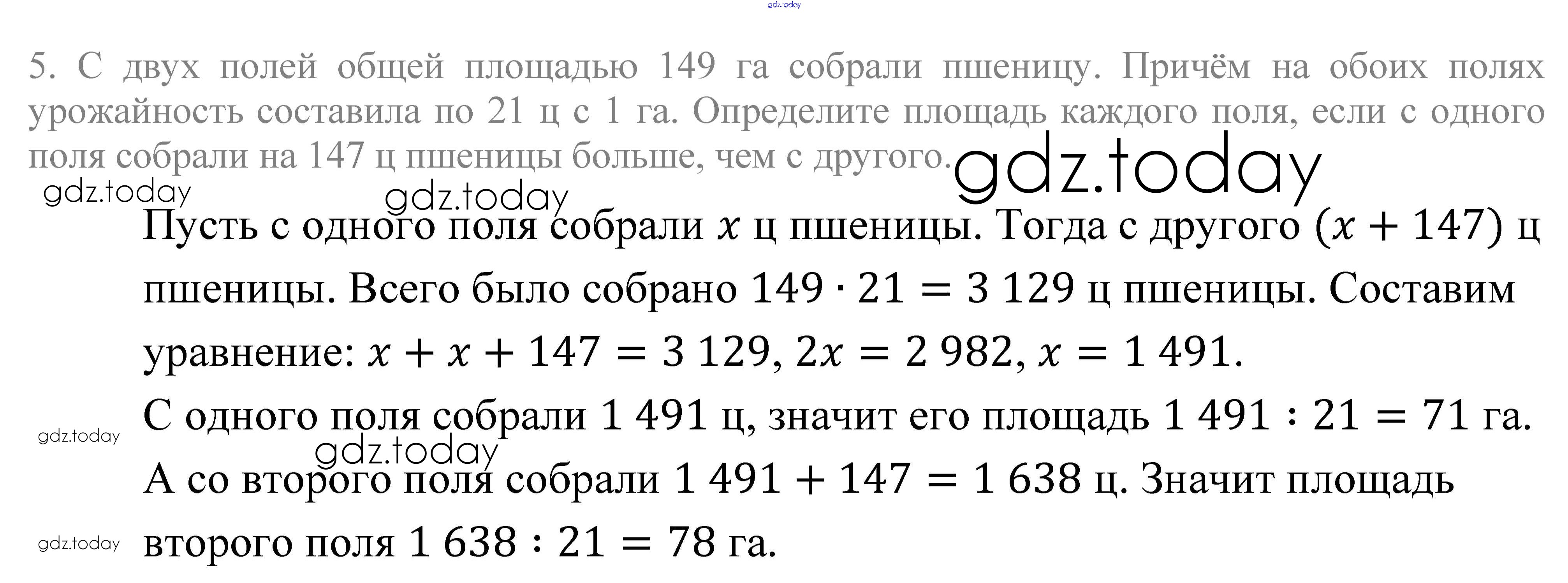 5. С двух полей общей площадью 149 га собрали пшеницу. Причём на обоих полях урожайность составила по 21 ц с 1 га. Определите площадь каждого поля, если с одного поля собрали на 147 ц пшеницы больше, чем с другого.

Пусть с одного поля собрали $x$ ц пшеницы. Тогда с другого $(x + 147)$ ц пшеницы. Всего было собрано $149 \cdot 21 = 3\,129$ ц пшеницы. Составим уравнение: $x + x + 147 = 3\,129$, $2x = 2\,982$, $x = 1\,491$.

С одного поля собрали 1 491 ц, значит его площадь $1\,491 : 21 = 71$ га.

А со второго поля собрали $1\,491 + 147 = 1\,638$ ц. Значит площадь второго поля $1\,638 : 21 = 78$ га.

gdz.today